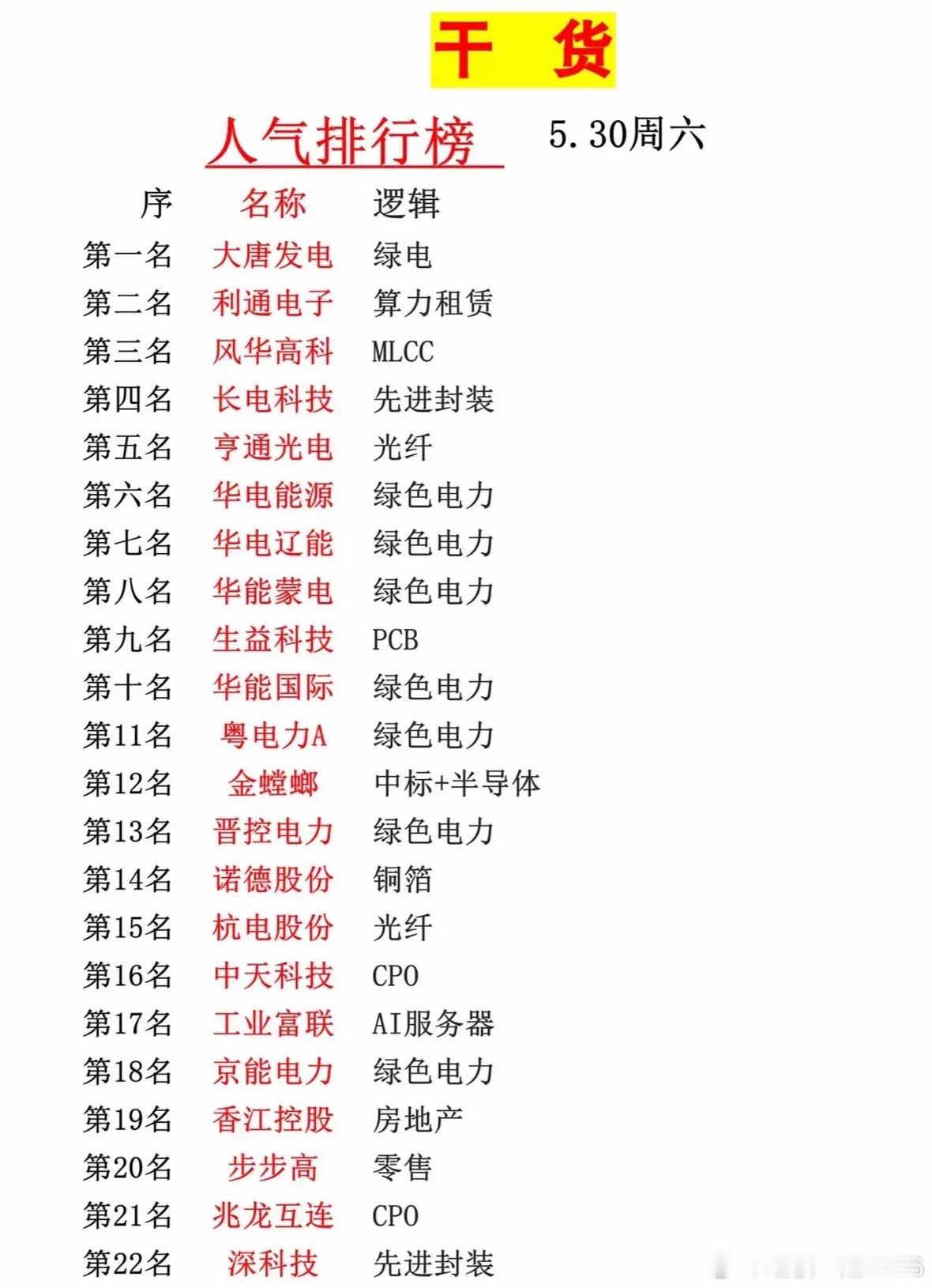 干 货

人气排行榜 5.30周六

| 序 | 名称 | 逻辑 |
|---|---|---|
| 第一名 | 大唐发电 | 绿电 |
| 第二名 | 利通电子 | 算力租赁 |
| 第三名 | 风华高科 | MLCC |
| 第四名 | 长电科技 | 先进封装 |
| 第五名 | 亨通光电 | 光纤 |
| 第六名 | 华电能源 | 绿色电力 |
| 第七名 | 华电辽能 | 绿色电力 |
| 第八名 | 华能蒙电 | 绿色电力 |
| 第九名 | 生益科技 | PCB |
| 第十名 | 华能国际 | 绿色电力 |
| 第11名 | 粤电力A | 绿色电力 |
| 第12名 | 金螳螂 | 中标+半导体 |
| 第13名 | 晋控电力 | 绿色电力 |
| 第14名 | 诺德股份 | 铜箔 |
| 第15名 | 杭电股份 | 光纤 |
| 第16名 | 中天科技 | CPO |
| 第17名 | 工业富联 | AI服务器 |
| 第18名 | 京能电力 | 绿色电力 |
| 第19名 | 香江控股 | 房地产 |
| 第20名 | 步步高 | 零售 |
| 第21名 | 兆龙互连 | CPO |
| 第22名 | 深科技 | 先进封装 |